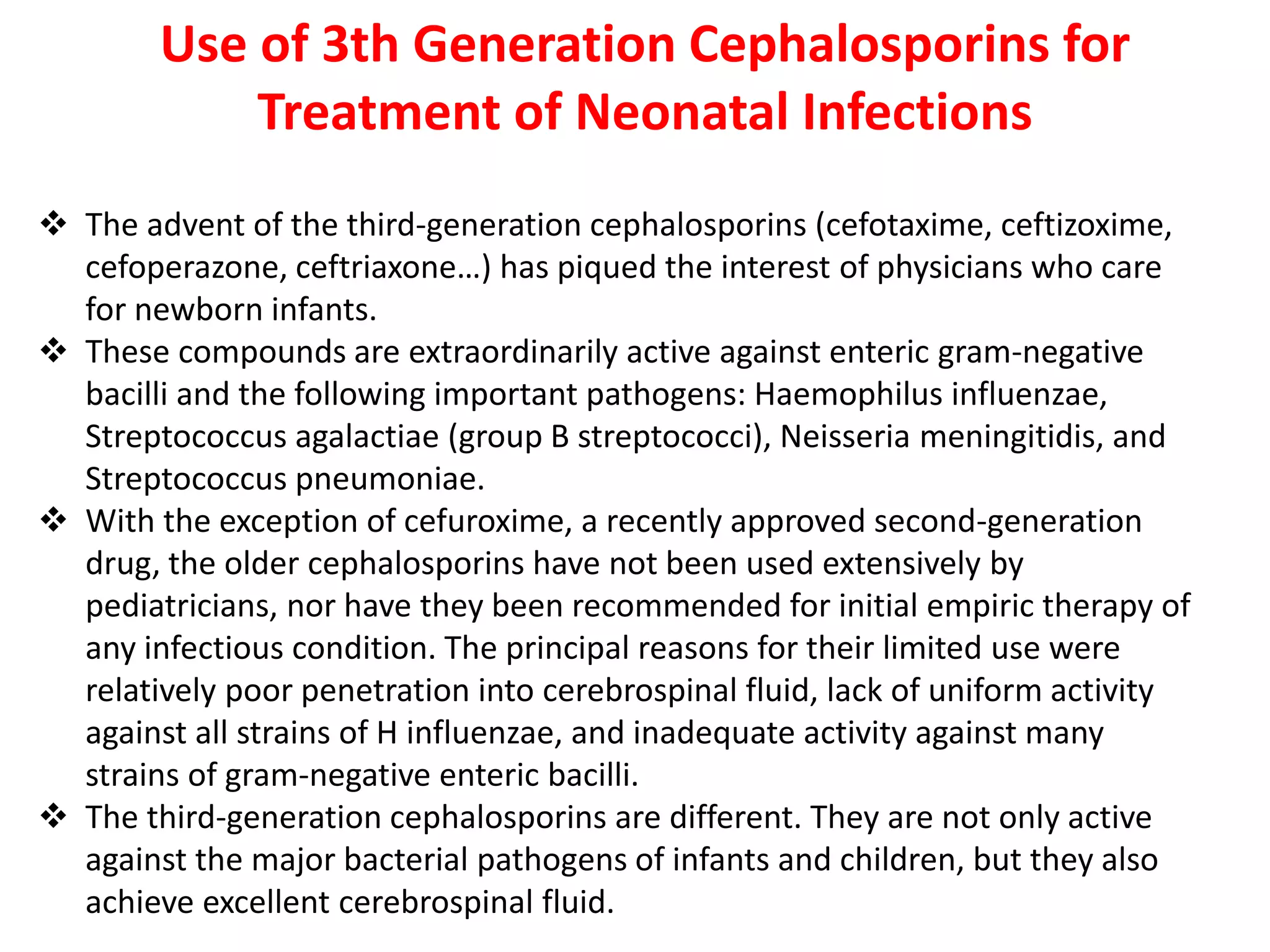 Use of 3th Generation Cephalosporins for Treatment of Neonatal Infections

❖ The advent of the third-generation cephalosporins (cefotaxime, ceftizoxime, cefoperazone, ceftriaxone…) has piqued the interest of physicians who care for newborn infants.

❖ These compounds are extraordinarily active against enteric gram-negative bacilli and the following important pathogens: Haemophilus influenzae, Streptococcus agalactiae (group B streptococci), Neisseria meningitidis, and Streptococcus pneumoniae.

❖ With the exception of cefuroxime, a recently approved second-generation drug, the older cephalosporins have not been used extensively by pediatricians, nor have they been recommended for initial empiric therapy of any infectious condition. The principal reasons for their limited use were relatively poor penetration into cerebrospinal fluid, lack of uniform activity against all strains of H influenzae, and inadequate activity against many strains of gram-negative enteric bacilli.

❖ The third-generation cephalosporins are different. They are not only active against the major bacterial pathogens of infants and children, but they also achieve excellent cerebrospinal fluid.